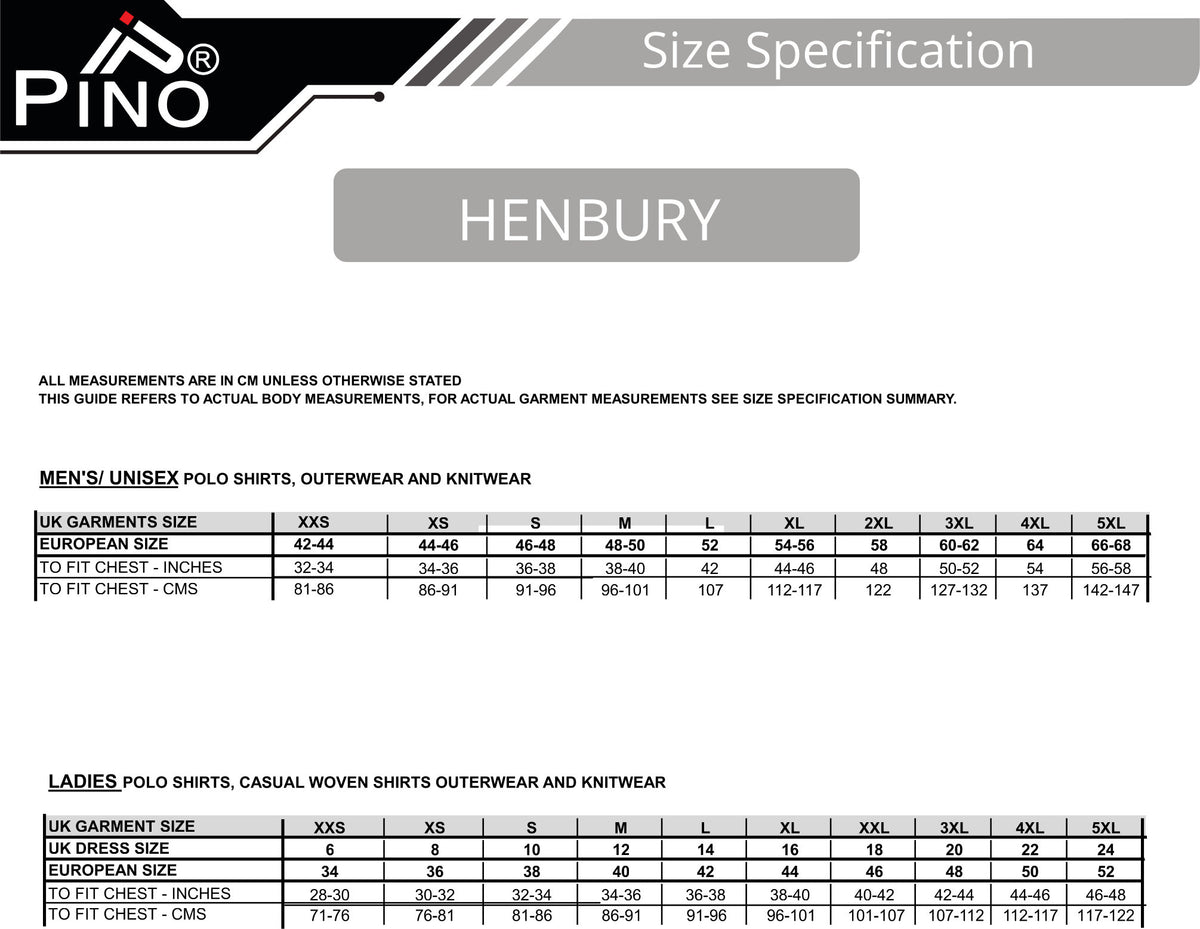 PINO®

Size Specification

HENBURY

ALL MEASUREMENTS ARE IN CM UNLESS OTHERWISE STATED
THIS GUIDE REFERS TO ACTUAL BODY MEASUREMENTS, FOR ACTUAL GARMENT MEASUREMENTS SEE SIZE SPECIFICATION SUMMARY.

MEN'S/ UNISEX POLO SHIRTS, OUTERWEAR AND KNITWEAR

| UK GARMENTS SIZE | XXS | XS | S | M | L | XL | 2XL | 3XL | 4XL | 5XL |
|---|---|---|---|---|---|---|---|---|---|---|
| EUROPEAN SIZE | 42-44 | 44-46 | 46-48 | 48-50 | 52 | 54-56 | 58 | 60-62 | 64 | 66-68 |
| TO FIT CHEST - INCHES | 32-34 | 34-36 | 36-38 | 38-40 | 42 | 44-46 | 48 | 50-52 | 54 | 56-58 |
| TO FIT CHEST - CMS | 81-86 | 86-91 | 91-96 | 96-101 | 107 | 112-117 | 122 | 127-132 | 137 | 142-147 |

LADIES POLO SHIRTS, CASUAL WOVEN SHIRTS OUTERWEAR AND KNITWEAR

| UK GARMENT SIZE | XXS | XS | S | M | L | XL | XXL | 3XL | 4XL | 5XL |
|---|---|---|---|---|---|---|---|---|---|---|
| UK DRESS SIZE | 6 | 8 | 10 | 12 | 14 | 16 | 18 | 20 | 22 | 24 |
| EUROPEAN SIZE | 34 | 36 | 38 | 40 | 42 | 44 | 46 | 48 | 50 | 52 |
| TO FIT CHEST - INCHES | 28-30 | 30-32 | 32-34 | 34-36 | 36-38 | 38-40 | 40-42 | 42-44 | 44-46 | 46-48 |
| TO FIT CHEST - CMS | 71-76 | 76-81 | 81-86 | 86-91 | 91-96 | 96-101 | 101-107 | 107-112 | 112-117 | 117-122 |